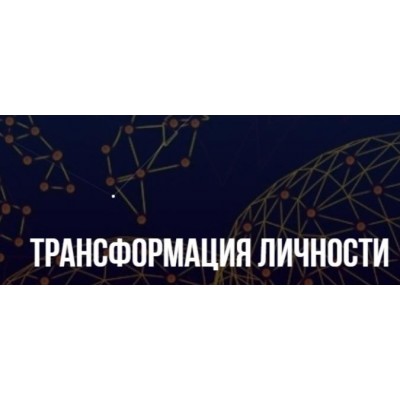 ТРАНСФОРМАЦИЯ ЛИЧНОСТИ